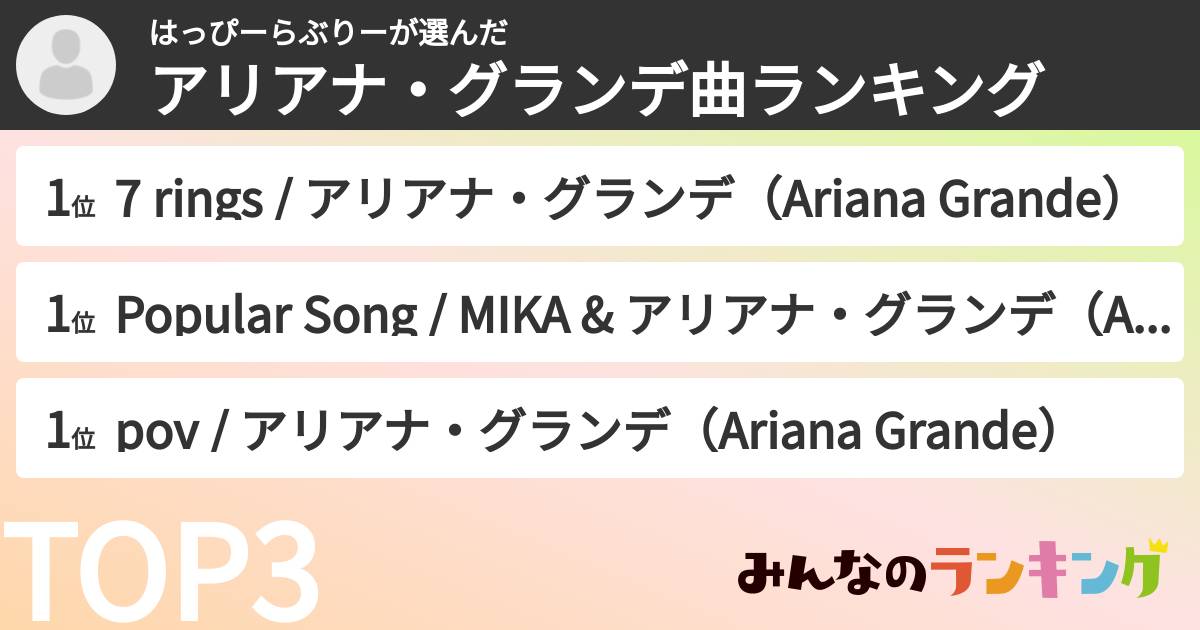 はっぴーらぶりーが選んだ
アリアナ・グランデ曲ランキング

1位 7 rings / アリアナ・グランデ（Ariana Grande）

1位 Popular Song / MIKA & アリアナ・グランデ（A...

1位 pov / アリアナ・グランデ（Ariana Grande）

TOP3

みんなのランキング